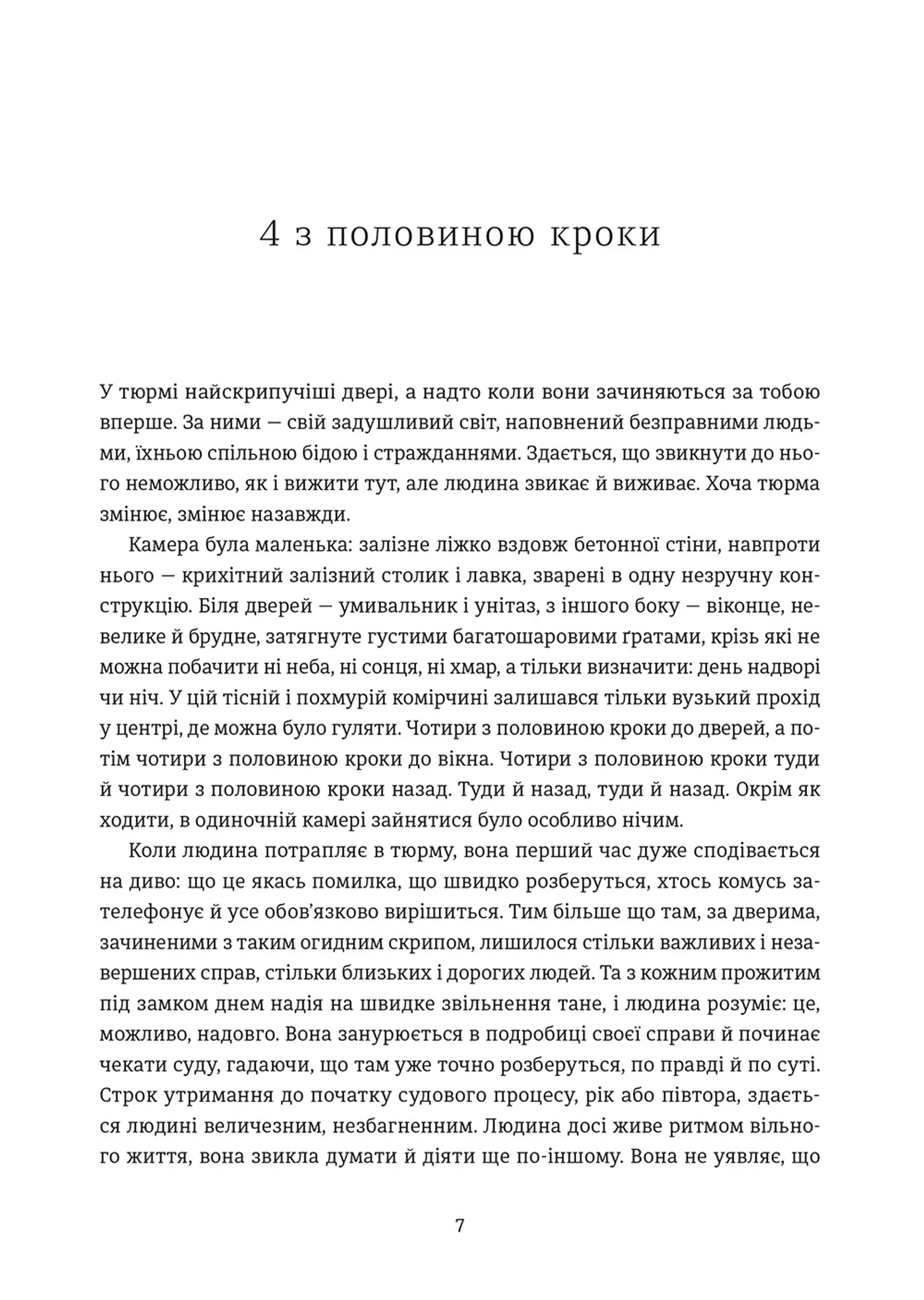 4 з половиною кроки

У тюрмі найскрипучіші двері, а надто коли вони зачиняються за тобою вперше. За ними — свій задушливий світ, наповнений безправними людьми, їхньою спільною бідою і стражданнями. Здається, що звикнути до нього неможливо, як і вижити тут, але людина звикає й виживає. Хоча тюрма змінює, змінює назавжди.

Камера була маленька: залізне ліжко вздовж бетонної стіни, навпроти нього — крихітний залізний столик і лавка, зварені в одну незручну конструкцію. Біля дверей — умивальник і унітаз, з іншого боку — віконце, невелике й брудне, затягнуте густими багатошаровими ґратами, крізь які не можна побачити ні неба, ні сонця, ні хмар, а тільки визначити: день надворі чи ніч. У цій тісній і похмурій комірчині залишався тільки вузький прохід у центрі, де можна було гуляти. Чотири з половиною кроки до дверей, а потім чотири з половиною кроки до вікна. Чотири з половиною кроки туди й чотири з половиною кроки назад. Туди й назад, туди й назад. Окрім як ходити, в одиночній камері зайнятися було особливо нічим.

Коли людина потрапляє в тюрму, вона перший час дуже сподівається на диво: що це якась помилка, що швидко розберуться, хтось комусь зателефонує й усе обов'язково вирішиться. Тим більше що там, за дверима, зачиненими з таким огидним скрипом, лишилося стільки важливих і незавершених справ, стільки близьких і дорогих людей. Та з кожним прожитим під замком днем надія на швидке звільнення тане, і людина розуміє: це, можливо, надовго. Вона занурюється в подробиці своєї справи й починає чекати суду, гадаючи, що там уже точно розберуться, по правді й по суті. Строк утримання до початку судового процесу, рік або півтора, здається людині величезним, незбагненним. Людина досі живе ритмом вільного життя, вона звикла думати й діяти ще по-іншому. Вона не уявляє, що

7